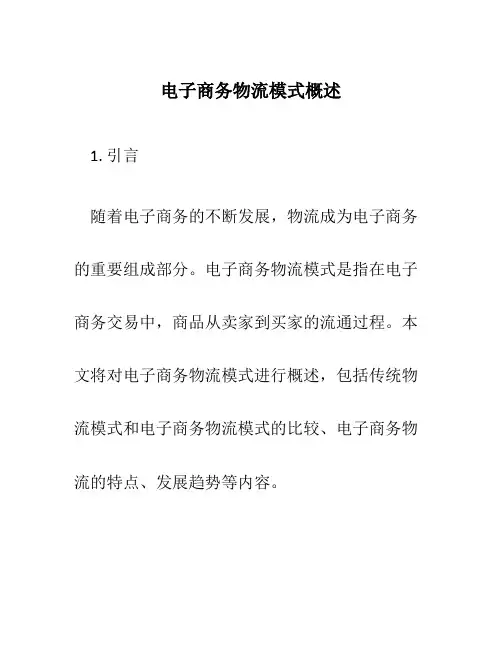 电子商务物流模式概述

1. 引言

随着电子商务的不断发展，物流成为电子商务的重要组成部分。电子商务物流模式是指在电子商务交易中，商品从卖家到买家的流通过程。本文将对电子商务物流模式进行概述，包括传统物流模式和电子商务物流模式的比较、电子商务物流的特点、发展趋势等内容。